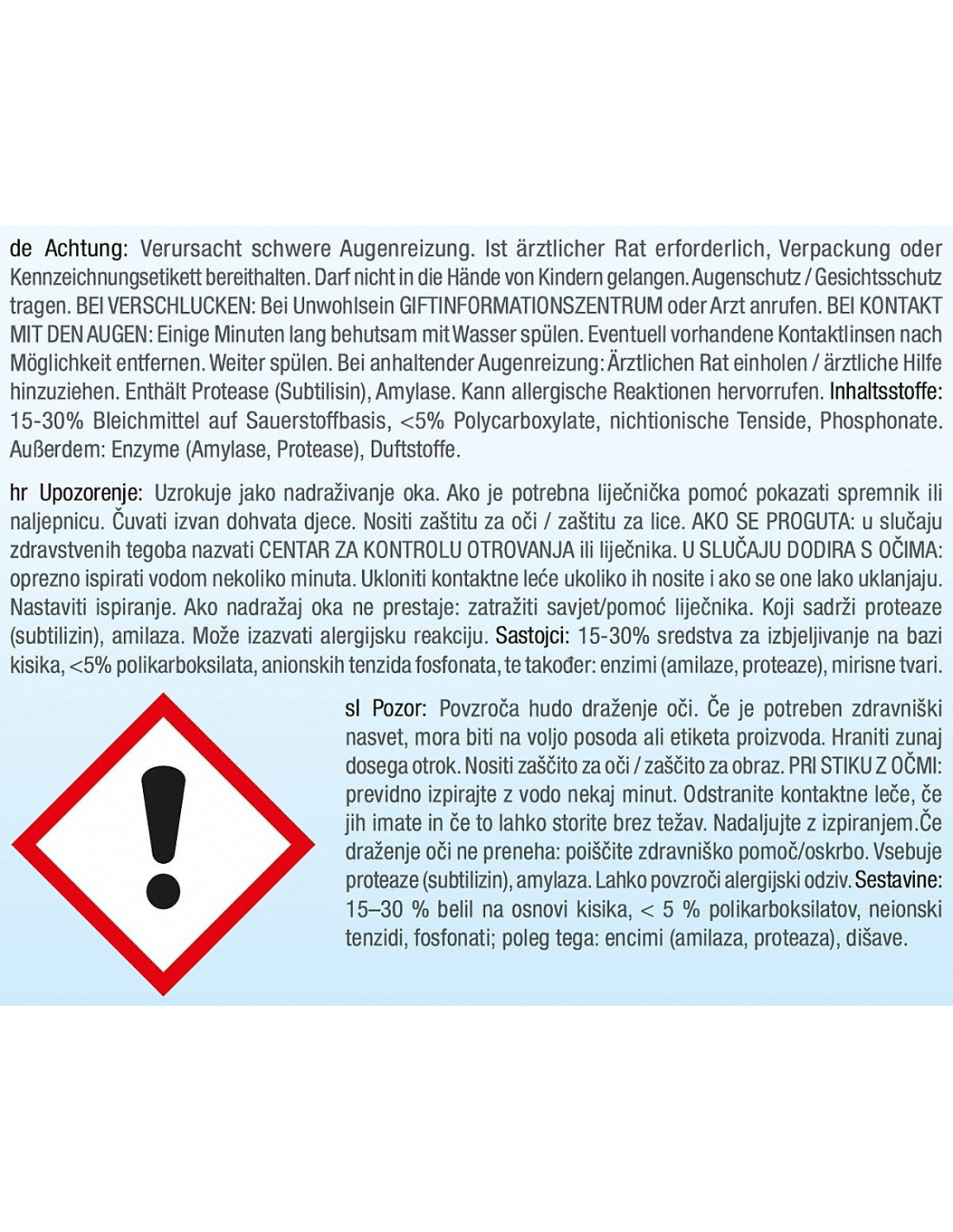 de Achtung: Verursacht schwere Augenreizung. Ist ärztlicher Rat erforderlich, Verpackung oder Kennzeichnungsetikett bereithalten. Darf nicht in die Hände von Kindern gelangen. Augenschutz / Gesichtsschutz tragen. BEI VERSCHLUCKEN: Bei Unwohlsein GIFTINFORMATIONSZENTRUM oder Arzt anrufen. BEI KONTAKT MIT DEN AUGEN: Einige Minuten lang behutsam mit Wasser spülen. Eventuell vorhandene Kontaktlinsen nach Möglichkeit entfernen. Weiter spülen. Bei anhaltender Augenreizung: Ärztlichen Rat einholen / ärztliche Hilfe hinzuziehen. Enthält Protease (Subtilisin), Amylase. Kann allergische Reaktionen hervorrufen. Inhaltsstoffe: 15-30% Bleichmittel auf Sauerstoffbasis, <5% Polycarboxylate, nichtionische Tenside, Phosphonate. Außerdem: Enzyme (Amylase, Protease), Duftstoffe.

hr Upozorenje: Uzrokuje jako nadraživanje oka. Ako je potrebna liječnička pomoć pokazati spremnik ili naljepnicu. Čuvati izvan dohvata djece. Nositi zaštitu za oči / zaštitu za lice. AKO SE PROGUTA: u slučaju zdravstvenih tegoba nazvati CENTAR ZA KONTROLU OTROVANJA ili liječnika. U SLUČAJU DODIRA S OČIMA: oprezno ispirati vodom nekoliko minuta. Ukloniti kontaktne leće ukoliko ih nosite i ako se one lako uklanjaju. Nastaviti ispiranje. Ako nadražaj oka ne prestaje: zatražiti savjet/pomoć liječnika. Koji sadrži proteaze (subtilizin), amilaza. Može izazvati alergijsku reakciju. Sastojci: 15-30% sredstva za izbjeljivanje na bazi kisika, <5% polikarboksilata, anionskih tenzida fosfonata, te također: enzimi (amilaze, proteaze), mirisne tvari.

sl Pozor: Povzroča hudo draženje oči. Če je potreben zdravniški nasvet, mora biti na voljo posoda ali etiketa proizvoda. Hraniti zunaj dosega otrok. Nositi zaščito za oči / zaščito za obraz. PRI STIKU Z OČMI: previdno izpirajte z vodo nekaj minut. Odstranite kontaktne leče, če jih imate in če to lahko storite brez težav. Nadaljujte z izpiranjem.Če draženje oči ne preneha: poiščite zdravniško pomoč/oskrbo. Vsebuje proteaze (subtilizin), amylaza. Lahko povzroči alergijski odziv. Sestavine: 15–30 % belil na osnovi kisika, < 5 % polikarboksilatov, neionski tenzidi, fosfonati; poleg tega: encimi (amilaza, proteaza), dišave.